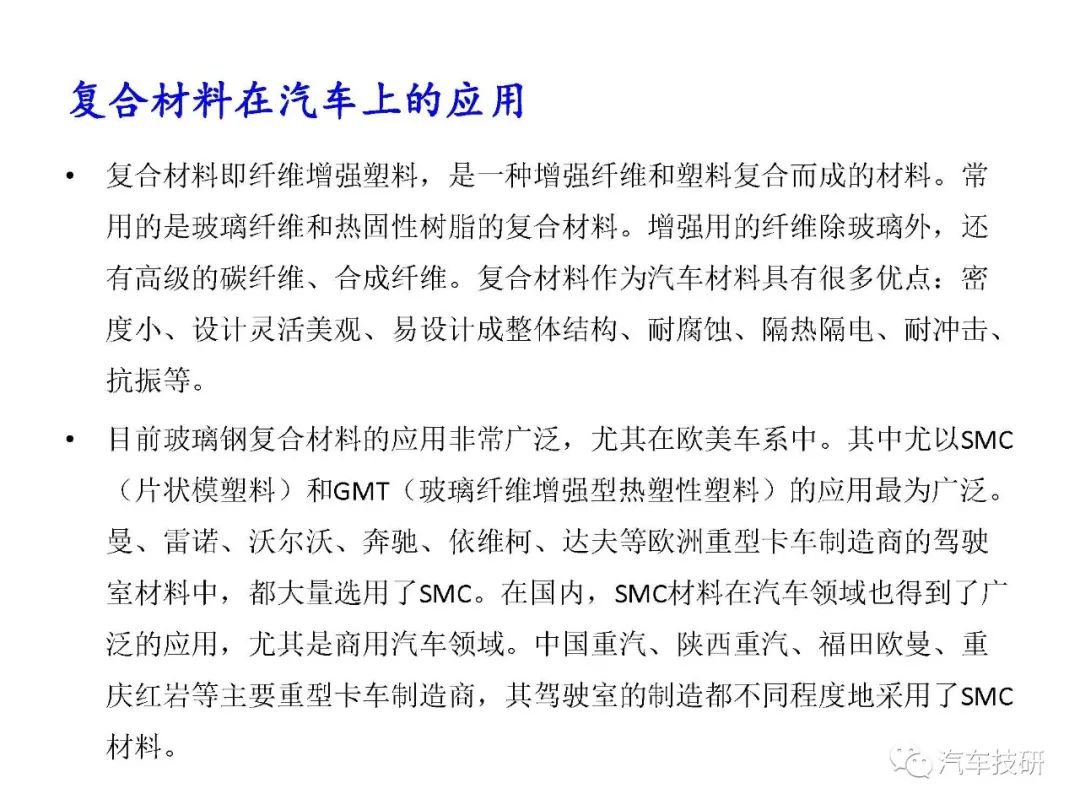 复合材料在汽车上的应用

• 复合材料即纤维增强塑料，是一种增强纤维和塑料复合而成的材料。常用的是玻璃纤维和热固性树脂的复合材料。增强用的纤维除玻璃外，还有高级的碳纤维、合成纤维。复合材料作为汽车材料具有很多优点：密度小、设计灵活美观、易设计成整体结构、耐腐蚀、隔热隔电、耐冲击、抗振等。

• 目前玻璃钢复合材料的应用非常广泛，尤其在欧美车系中。其中尤以SMC（片状模塑料）和GMT（玻璃纤维增强型热塑性塑料）的应用最为广泛。曼、雷诺、沃尔沃、奔驰、依维柯、达夫等欧洲重型卡车制造商的驾驶室材料中，都大量选用了SMC。在国内，SMC材料在汽车领域也得到了广泛的应用，尤其是商用汽车领域。中国重汽、陕西重汽、福田欧曼、重庆红岩等主要重型卡车制造商，其驾驶室的制造都不同程度地采用了SMC材料。

汽车技研